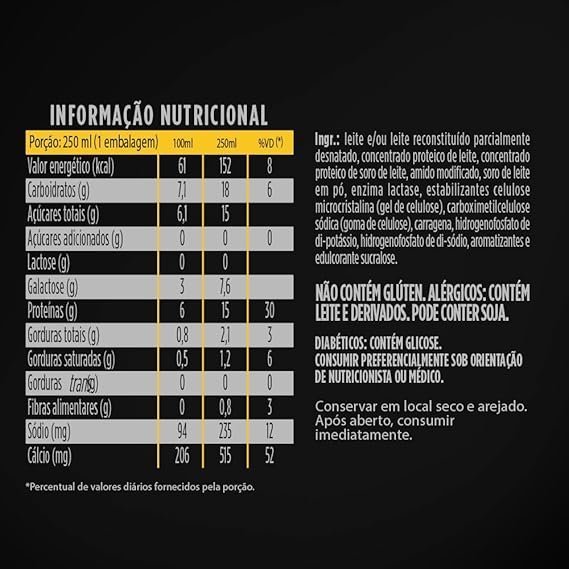 INFORMAÇÃO NUTRICIONAL

| Porção: 250 ml (1 embalagem) | 100ml | 250ml | %VD (*) |
|---|---|---|---|
| Valor energético (kcal) | 61 | 152 | 8 |
| Carboidratos (g) | 7,1 | 18 | 6 |
| Açúcares totais (g) | 6,1 | 15 | |
| Açúcares adicionados (g) | 0 | 0 | 0 |
| Lactose (g) | 0 | 0 | |
| Galactose (g) | 3 | 7,6 | |
| Proteínas (g) | 6 | 15 | 30 |
| Gorduras totais (g) | 0,8 | 2,1 | 3 |
| Gorduras saturadas (g) | 0,5 | 1,2 | 6 |
| Gorduras trans (g) | 0 | 0 | 0 |
| Fibras alimentares (g) | 0 | 0,8 | 3 |
| Sódio (mg) | 94 | 235 | 12 |
| Cálcio (mg) | 206 | 515 | 52 |

*Percentual de valores diários fornecidos pela porção.

Ingr.: leite e/ou leite reconstituído parcialmente desnatado, concentrado proteico de leite, concentrado proteico de soro de leite, amido modificado, soro de leite em pó, enzima lactase, estabilizantes celulose microcristalina (gel de celulose), carboximetilcelulose sódica (goma de celulose), carragena, hidrogenofosfato de di-potássio, hidrogenofosfato de di-sódio, aromatizantes e edulcorante sucralose.

NÃO CONTÉM GLÚTEN. ALÉRGICOS: CONTÉM LEITE E DERIVADOS. PODE CONTER SOJA.

DIABÉTICOS: CONTÉM GLICOSE.
CONSUMIR PREFERENCIALMENTE SOB ORIENTAÇÃO DE NUTRICIONISTA OU MÉDICO.

Conservar em local seco e arejado. Após aberto, consumir imediatamente.